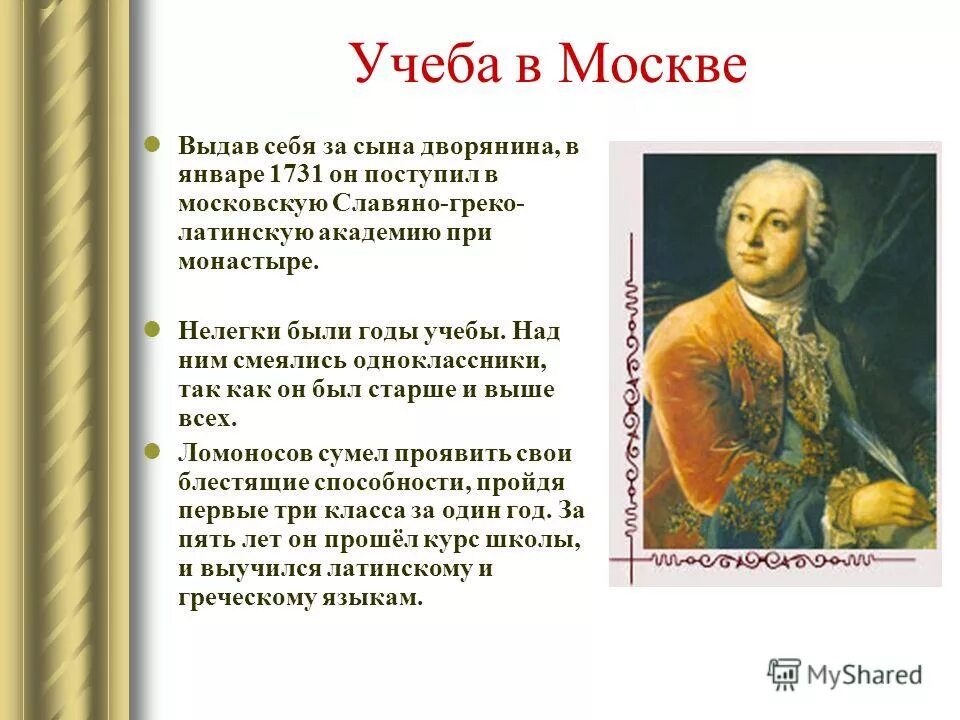 Учеба в Москве

Выдав себя за сына дворянина, в январе 1731 он поступил в московскую Славяно-греко-латинскую академию при монастыре.

Нелегки были годы учебы. Над ним смеялись одноклассники, так как он был старше и выше всех.

Ломоносов сумел проявить свои блестящие способности, пройдя первые три класса за один год. За пять лет он прошёл курс школы, и выучился латинскому и греческому языкам.

MyShared